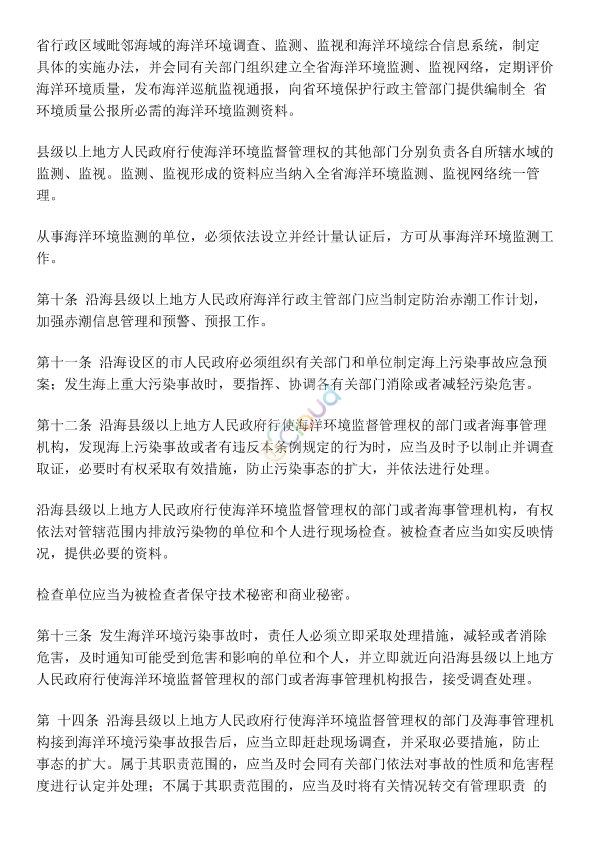 省行政区域毗邻海域的海洋环境调查、监测、监视和海洋环境综合信息系统，制定具体的实施办法，并会同有关部门组织建立全省海洋环境监测、监视网络，定期评价海洋环境质量，发布海洋巡航监视通报，向省环境保护行政主管部门提供编制全 省环境质量公报所必需的海洋环境监测资料。

县级以上地方人民政府行使海洋环境监督管理权的其他部门分别负责各自所辖水域的监测、监视。监测、监视形成的资料应当纳入全省海洋环境监测、监视网络统一管理。

从事海洋环境监测的单位，必须依法设立并经计量认证后，方可从事海洋环境监测工作。

第十条 沿海县级以上地方人民政府海洋行政主管部门应当制定防治赤潮工作计划，加强赤潮信息管理和预警、预报工作。

第十一条 沿海设区的市人民政府必须组织有关部门和单位制定海上污染事故应急预案；发生海上重大污染事故时，要指挥、协调各有关部门消除或者减轻污染危害。

第十二条 沿海县级以上地方人民政府行使海洋环境监督管理权的部门或者海事管理机构，发现海上污染事故或者有违反本条例规定的行为时，应当及时予以制止并调查取证，必要时有权采取有效措施，防止污染事态的扩大，并依法进行处理。

沿海县级以上地方人民政府行使海洋环境监督管理权的部门或者海事管理机构，有权依法对管辖范围内排放污染物的单位和个人进行现场检查。被检查者应当如实反映情况，提供必要的资料。

检查单位应当为被检查者保守技术秘密和商业秘密。

第十三条 发生海洋环境污染事故时，责任人必须立即采取处理措施，减轻或者消除危害，及时通知可能受到危害和影响的单位和个人，并立即就近向沿海县级以上地方人民政府行使海洋环境监督管理权的部门或者海事管理机构报告，接受调查处理。

第 十四条 沿海县级以上地方人民政府行使海洋环境监督管理权的部门及海事管理机构接到海洋环境污染事故报告后，应当立即赶赴现场调查，并采取必要措施，防止事态的扩大。属于其职责范围的，应当及时会同有关部门依法对事故的性质和危害程度进行认定并处理；不属于其职责范围的，应当及时将有关情况转交有管理职责 的